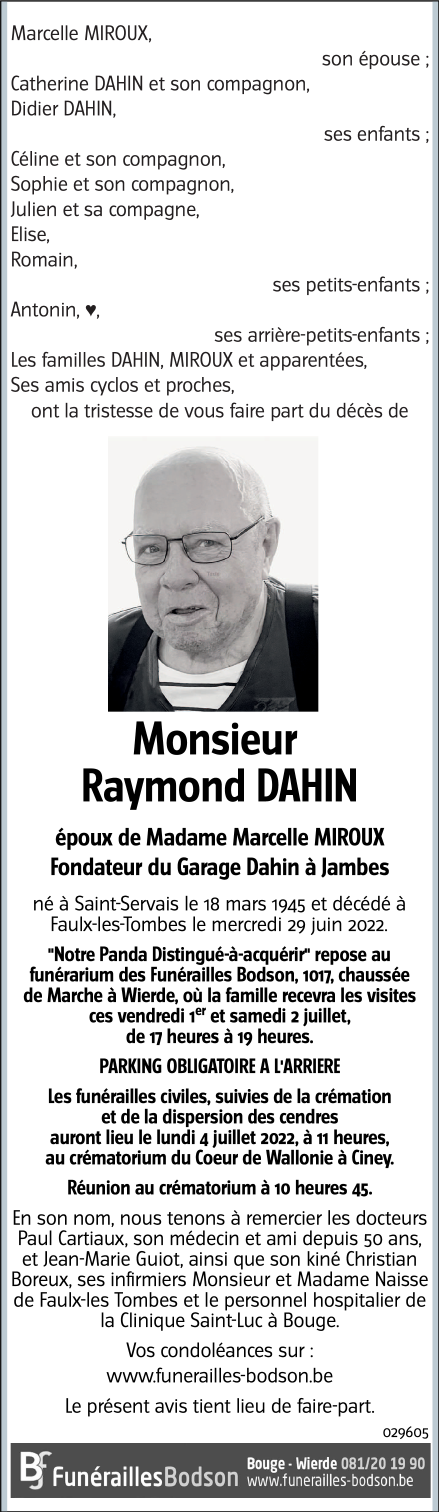 Marcelle MIROUX,
son épouse ;
Catherine DAHIN et son compagnon,
Didier DAHIN,
ses enfants ;
Céline et son compagnon,
Sophie et son compagnon,
Julien et sa compagne,
Elise,
Romain,
ses petits-enfants ;
Antonin, ♥,
ses arrière-petits-enfants ;
Les familles DAHIN, MIROUX et apparentées,
Ses amis cyclos et proches,
ont la tristesse de vous faire part du décès de

Monsieur
Raymond DAHIN

époux de Madame Marcelle MIROUX
Fondateur du Garage Dahin à Jambes

né à Saint-Servais le 18 mars 1945 et décédé à Faulx-les-Tombes le mercredi 29 juin 2022.

"Notre Panda Distingué-à-acquérir" repose au funérarium des Funérailles Bodson, 1017, chaussée de Marche à Wierde, où la famille recevra les visites ces vendredi 1$^{er}$ et samedi 2 juillet, de 17 heures à 19 heures.

PARKING OBLIGATOIRE A L'ARRIERE

Les funérailles civiles, suivies de la crémation et de la dispersion des cendres auront lieu le lundi 4 juillet 2022, à 11 heures, au crématorium du Coeur de Wallonie à Ciney.

Réunion au crématorium à 10 heures 45.

En son nom, nous tenons à remercier les docteurs Paul Cartiaux, son médecin et ami depuis 50 ans, et Jean-Marie Guiot, ainsi que son kiné Christian Boreux, ses infirmiers Monsieur et Madame Naisse de Faulx-les Tombes et le personnel hospitalier de la Clinique Saint-Luc à Bouge.

Vos condoléances sur :
www.funerailles-bodson.be

Le présent avis tient lieu de faire-part.

029605

FunéraillesBodson Bouge - Wierde 081/20 19 90 www.funerailles-bodson.be